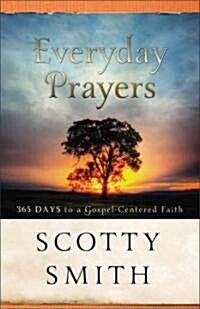 Everyday Prayers

365 DAYS to a Gospel-Centered Faith

SCOTTY SMITH